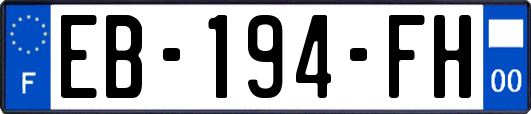 F
EB-194-FH
00